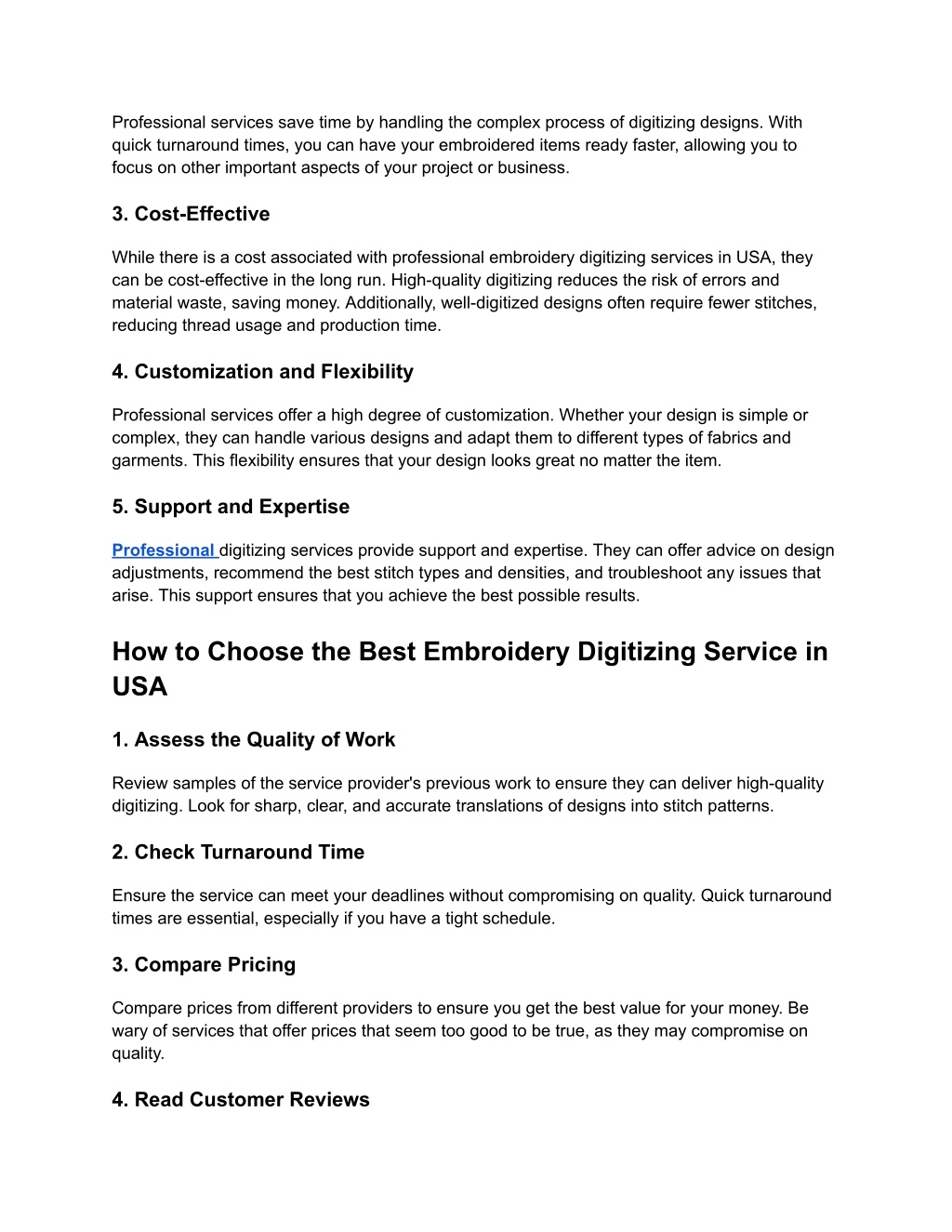 Professional services save time by handling the complex process of digitizing designs. With quick turnaround times, you can have your embroidered items ready faster, allowing you to focus on other important aspects of your project or business.

3. Cost-Effective

While there is a cost associated with professional embroidery digitizing services in USA, they can be cost-effective in the long run. High-quality digitizing reduces the risk of errors and material waste, saving money. Additionally, well-digitized designs often require fewer stitches, reducing thread usage and production time.

4. Customization and Flexibility

Professional services offer a high degree of customization. Whether your design is simple or complex, they can handle various designs and adapt them to different types of fabrics and garments. This flexibility ensures that your design looks great no matter the item.

5. Support and Expertise

Professional digitizing services provide support and expertise. They can offer advice on design adjustments, recommend the best stitch types and densities, and troubleshoot any issues that arise. This support ensures that you achieve the best possible results.

How to Choose the Best Embroidery Digitizing Service in USA

1. Assess the Quality of Work

Review samples of the service provider's previous work to ensure they can deliver high-quality digitizing. Look for sharp, clear, and accurate translations of designs into stitch patterns.

2. Check Turnaround Time

Ensure the service can meet your deadlines without compromising on quality. Quick turnaround times are essential, especially if you have a tight schedule.

3. Compare Pricing

Compare prices from different providers to ensure you get the best value for your money. Be wary of services that offer prices that seem too good to be true, as they may compromise on quality.

4. Read Customer Reviews